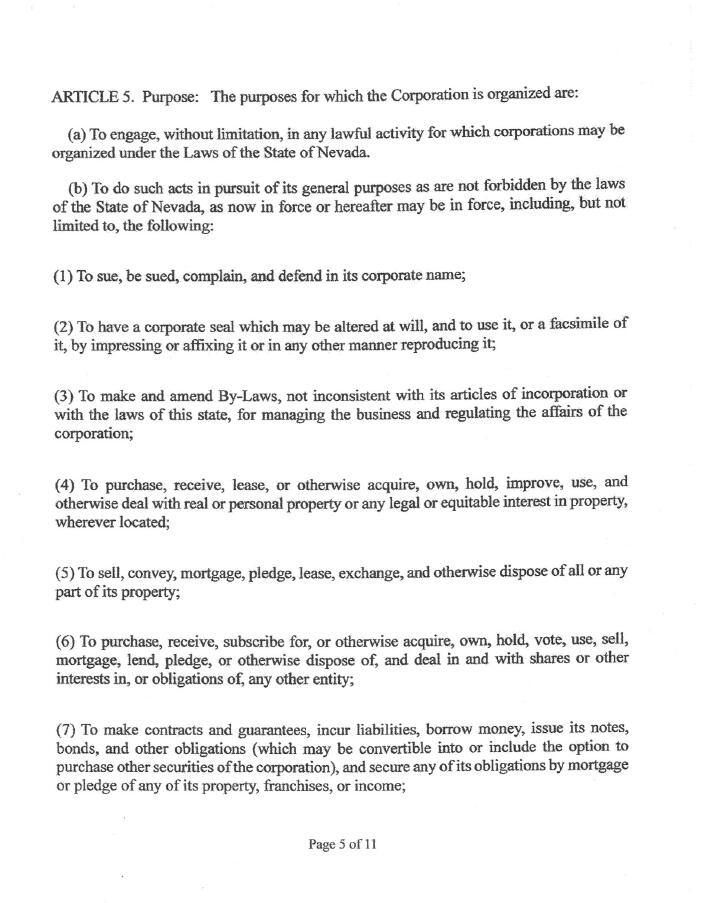 ARTICLE 5. Purpose: The purposes for which the Corporation is organized are:

(a) To engage, without limitation, in any lawful activity for which corporations may be organized under the Laws of the State of Nevada.

(b) To do such acts in pursuit of its general purposes as are not forbidden by the laws of the State of Nevada, as now in force or hereafter may be in force, including, but not limited to, the following:

(1) To sue, be sued, complain, and defend in its corporate name;

(2) To have a corporate seal which may be altered at will, and to use it, or a facsimile of it, by impressing or affixing it or in any other manner reproducing it;

(3) To make and amend By-Laws, not inconsistent with its articles of incorporation or with the laws of this state, for managing the business and regulating the affairs of the corporation;

(4) To purchase, receive, lease, or otherwise acquire, own, hold, improve, use, and otherwise deal with real or personal property or any legal or equitable interest in property, wherever located;

(5) To sell, convey, mortgage, pledge, lease, exchange, and otherwise dispose of all or any part of its property;

(6) To purchase, receive, subscribe for, or otherwise acquire, own, hold, vote, use, sell, mortgage, lend, pledge, or otherwise dispose of, and deal in and with shares or other interests in, or obligations of, any other entity;

(7) To make contracts and guarantees, incur liabilities, borrow money, issue its notes, bonds, and other obligations (which may be convertible into or include the option to purchase other securities of the corporation), and secure any of its obligations by mortgage or pledge of any of its property, franchises, or income;

Page 5 of 11